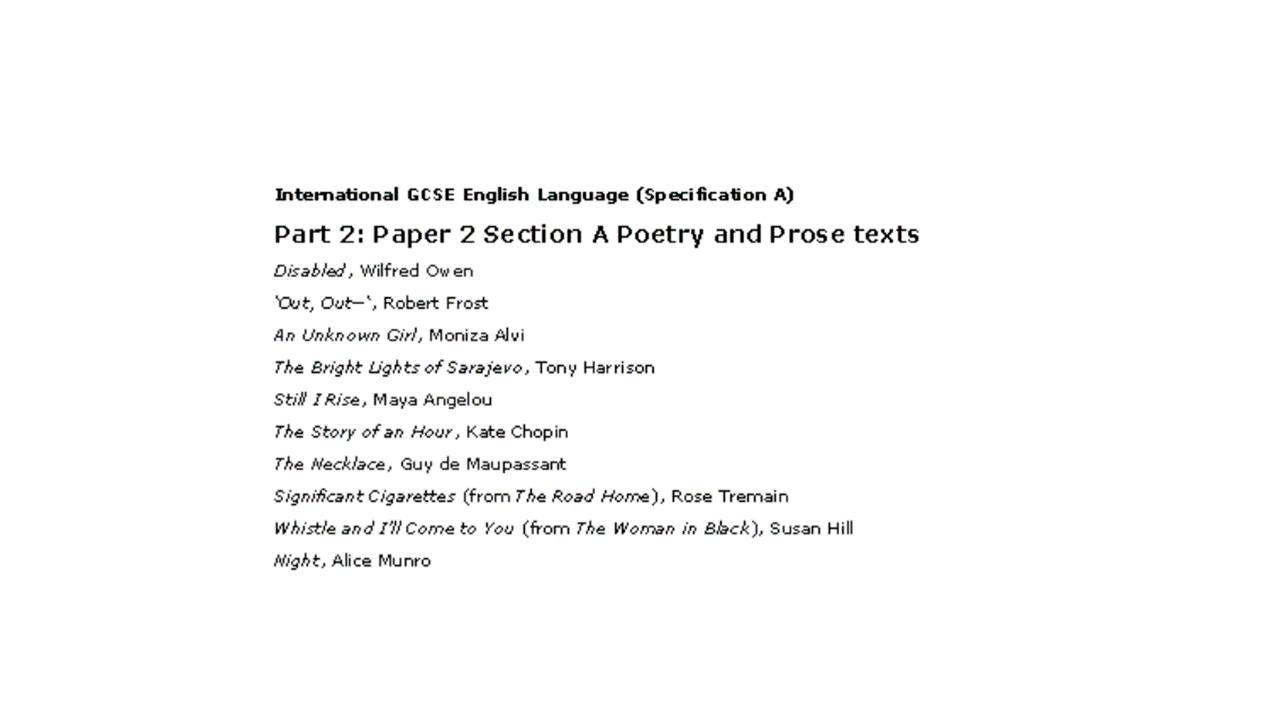 International GCSE English Language (Specification A)

Part 2: Paper 2 Section A Poetry and Prose texts

Disabled, Wilfred Owen

'Out, Out—', Robert Frost

An Unknown Girl, Moniza Alvi

The Bright Lights of Sarajevo, Tony Harrison

Still I Rise, Maya Angelou

The Story of an Hour, Kate Chopin

The Necklace, Guy de Maupassant

Significant Cigarettes (from The Road Home), Rose Tremain

Whistle and I'll Come to You (from The Woman in Black), Susan Hill

Night, Alice Munro